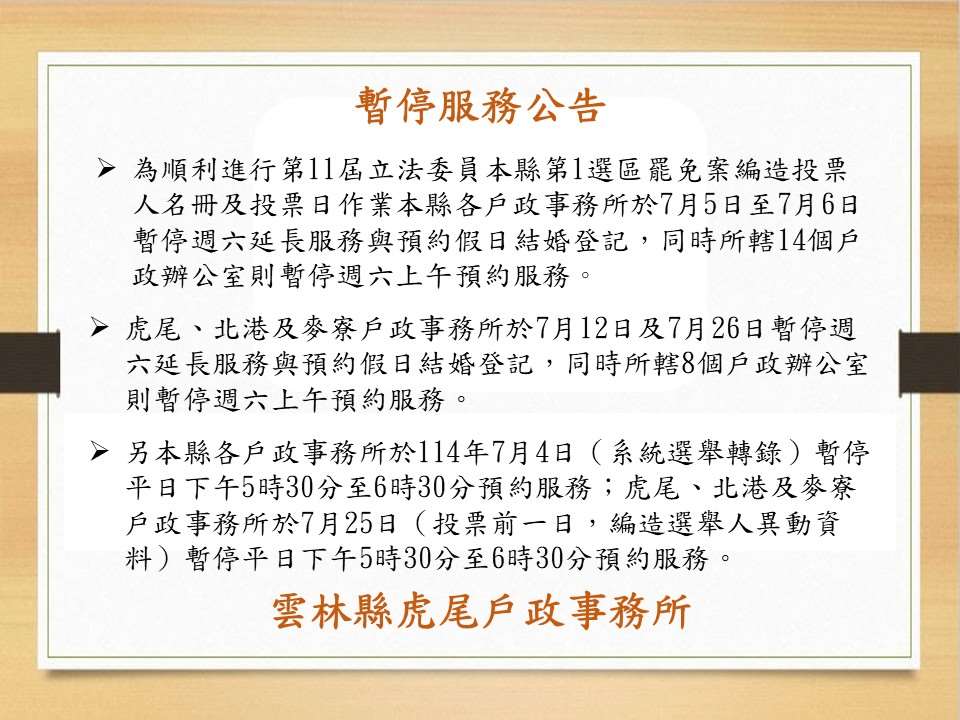 暫停服務公告

➢ 為順利進行第11屆立法委員本縣第1選區罷免案編造投票人名冊及投票日作業本縣各戶政事務所於7月5日至7月6日暫停週六延長服務與預約假日結婚登記，同時所轄14個戶政辦公室則暫停週六上午預約服務。

➢ 虎尾、北港及麥寮戶政事務所於7月12日及7月26日暫停週六延長服務與預約假日結婚登記，同時所轄8個戶政辦公室則暫停週六上午預約服務。

➢ 另本縣各戶政事務所於114年7月4日（系統選舉轉錄）暫停平日下午5時30分至6時30分預約服務；虎尾、北港及麥寮戶政事務所於7月25日（投票前一日，編造選舉人異動資料）暫停平日下午5時30分至6時30分預約服務。

雲林縣虎尾戶政事務所